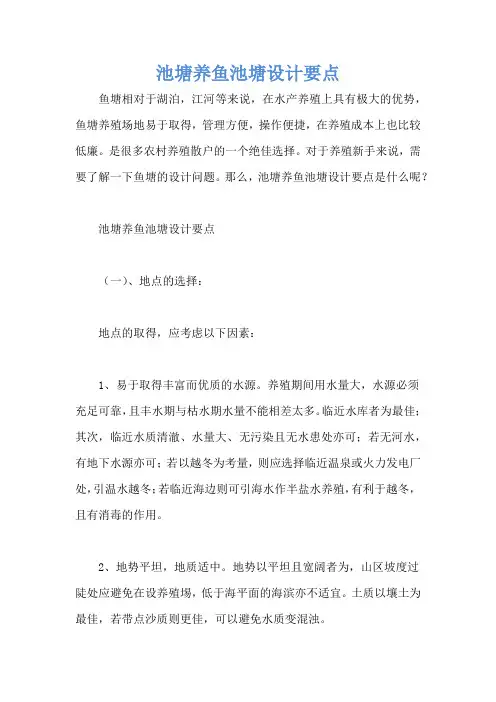 池塘养鱼池塘设计要点

鱼塘相对于湖泊，江河等来说，在水产养殖上具有极大的优势，鱼塘养殖场地易于取得，管理方便，操作便捷，在养殖成本上也比较低廉。是很多农村养殖散户的一个绝佳选择。对于养殖新手来说，需要了解一下鱼塘的设计问题。那么，池塘养鱼池塘设计要点是什么呢？

池塘养鱼池塘设计要点

（一）、地点的选择：

地点的取得，应考虑以下因素：

1、易于取得丰富而优质的水源。养殖期间用水量大，水源必须充足可靠，且丰水期与枯水期水量不能相差太多。临近水库者为最佳；其次，临近水质清澈、水量大、无污染且无水患处亦可；若无河水，有地下水源亦可；若以越冬为考量，则应选择临近温泉或火力发电厂处，引温水越冬；若临近海边则可引海水作半盐水养殖，有利于越冬，且有消毒的作用。

2、地势平坦，地质适中。地势以平坦且宽阔者为，山区坡度过陡处应避免在设养殖場，低于海平面的海滨亦不适宜。土质以壤土为最佳，若带点沙质则更佳，可以避免水质变混浊。